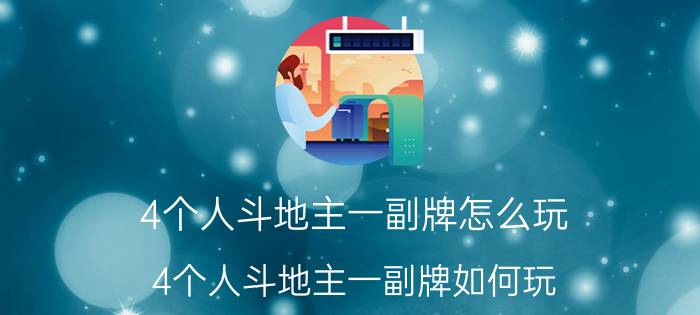 4个人斗地主一副牌怎么玩

4个人斗地主一副牌如何玩